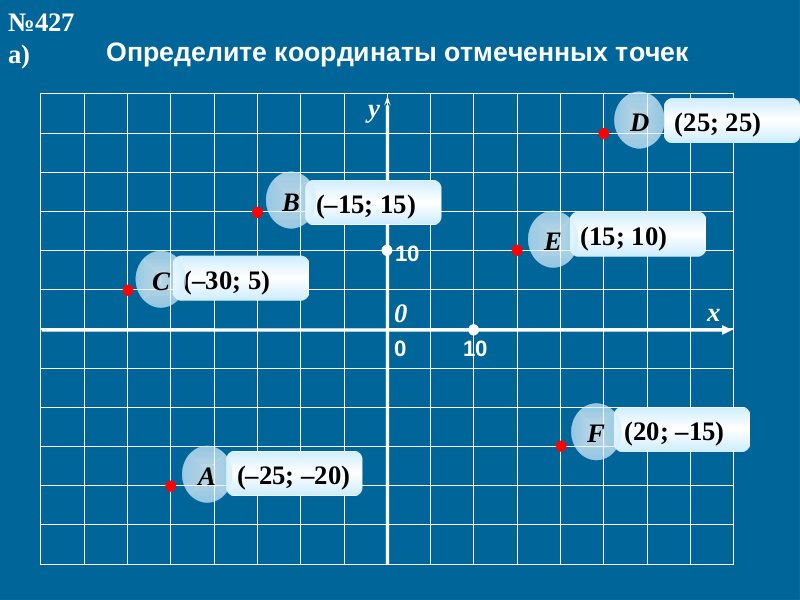 №427
а)

Определите координаты отмеченных точек

y

D (25; 25)

B (–15; 15)

E (15; 10)

10

C (–30; 5)

0

x

0 10

F (20; –15)

A (–25; –20)